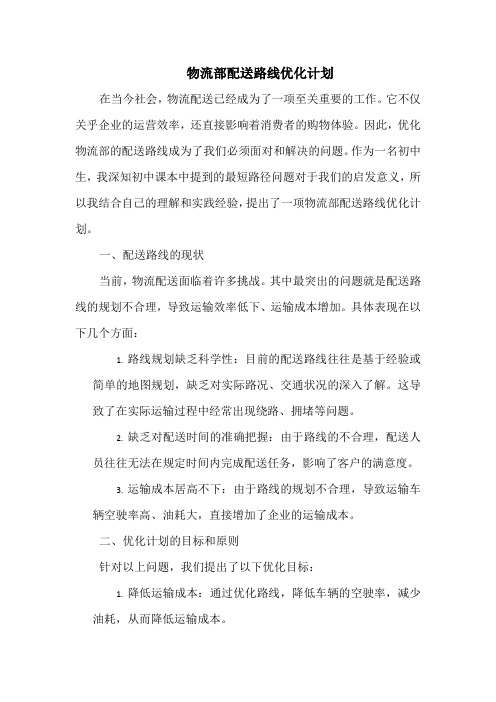 物流部配送路线优化计划

在当今社会，物流配送已经成为了一项至关重要的工作。它不仅关乎企业的运营效率，还直接影响着消费者的购物体验。因此，优化物流部的配送路线成为了我们必须面对和解决的问题。作为一名初中生，我深知初中课本中提到的最短路径问题对于我们的启发意义，所以我结合自己的理解和实践经验，提出了一项物流部配送路线优化计划。

一、配送路线的现状

当前，物流配送面临着许多挑战。其中最突出的问题就是配送路线的规划不合理，导致运输效率低下、运输成本增加。具体表现在以下几个方面：

1. 路线规划缺乏科学性：目前的配送路线往往是基于经验或简单的地图规划，缺乏对实际路况、交通状况的深入了解。这导致了在实际运输过程中经常出现绕路、拥堵等问题。

2. 缺乏对配送时间的准确把握：由于路线的不合理，配送人员往往无法在规定时间内完成配送任务，影响了客户的满意度。

3. 运输成本居高不下：由于路线的规划不合理，导致运输车辆空驶率高、油耗大，直接增加了企业的运输成本。

二、优化计划的目标和原则

针对以上问题，我们提出了以下优化目标：

1. 降低运输成本：通过优化路线，降低车辆的空驶率，减少油耗，从而降低运输成本。